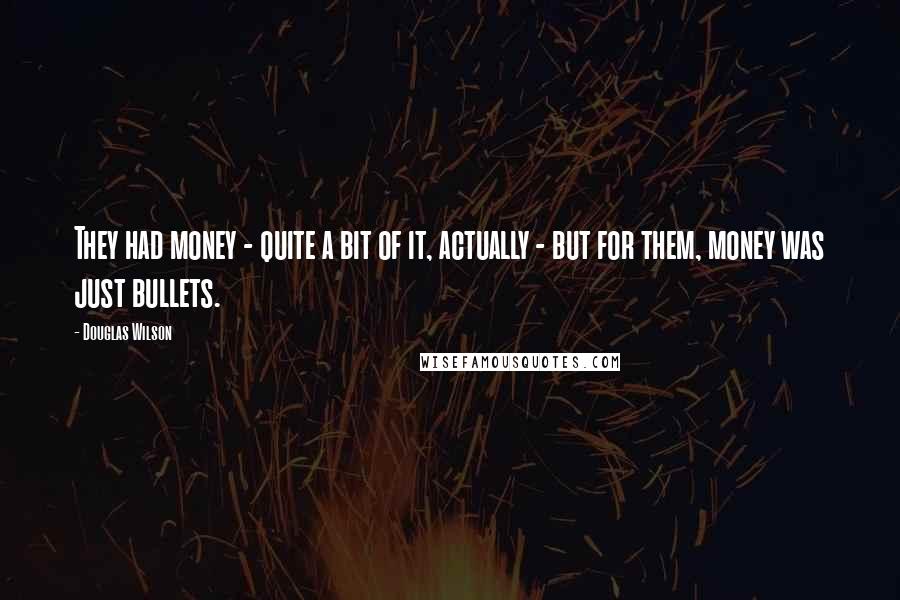 They had money - quite a bit of it, actually - but for them, money was just bullets.

- Douglas Wilson

WISEFAMOUSQUOTES.COM